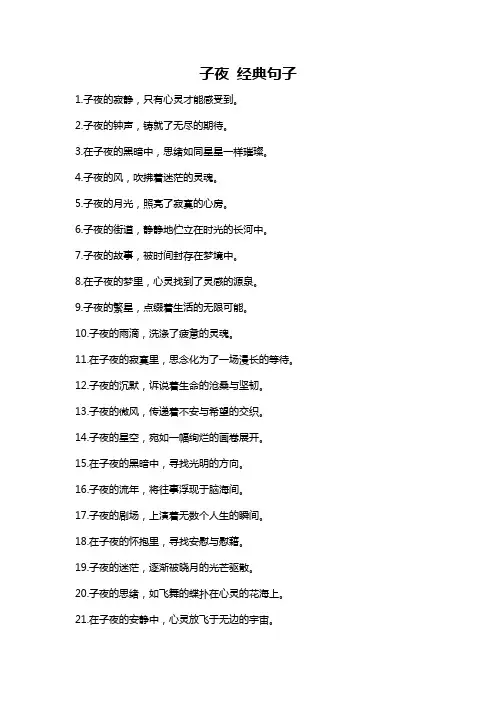 子夜 经典句子

1.子夜的寂静，只有心灵才能感受到。

2.子夜的钟声，铸就了无尽的期待。

3.在子夜的黑暗中，思绪如同星星一样璀璨。

4.子夜的风，吹拂着迷茫的灵魂。

5.子夜的月光，照亮了寂寞的心房。

6.子夜的街道，静静地伫立在时光的长河中。

7.子夜的故事，被时间封存在梦境中。

8.在子夜的梦里，心灵找到了灵感的源泉。

9.子夜的繁星，点缀着生活的无限可能。

10.子夜的雨滴，洗涤了疲惫的灵魂。

11.在子夜的寂寞里，思念化为了一场漫长的等待。

12.子夜的沉默，诉说着生命的沧桑与坚韧。

13.子夜的微风，传递着不安与希望的交织。

14.子夜的星空，宛如一幅绚烂的画卷展开。

15.在子夜的黑暗中，寻找光明的方向。

16.子夜的流年，将往事浮现于脑海间。

17.子夜的剧场，上演着无数个人生的瞬间。

18.在子夜的怀抱里，寻找安慰与慰藉。

19.子夜的迷茫，逐渐被晓月的光芒驱散。

20.子夜的思绪，如飞舞的蝶扑在心灵的花海上。

21.在子夜的安静中，心灵放飞于无边的宇宙。